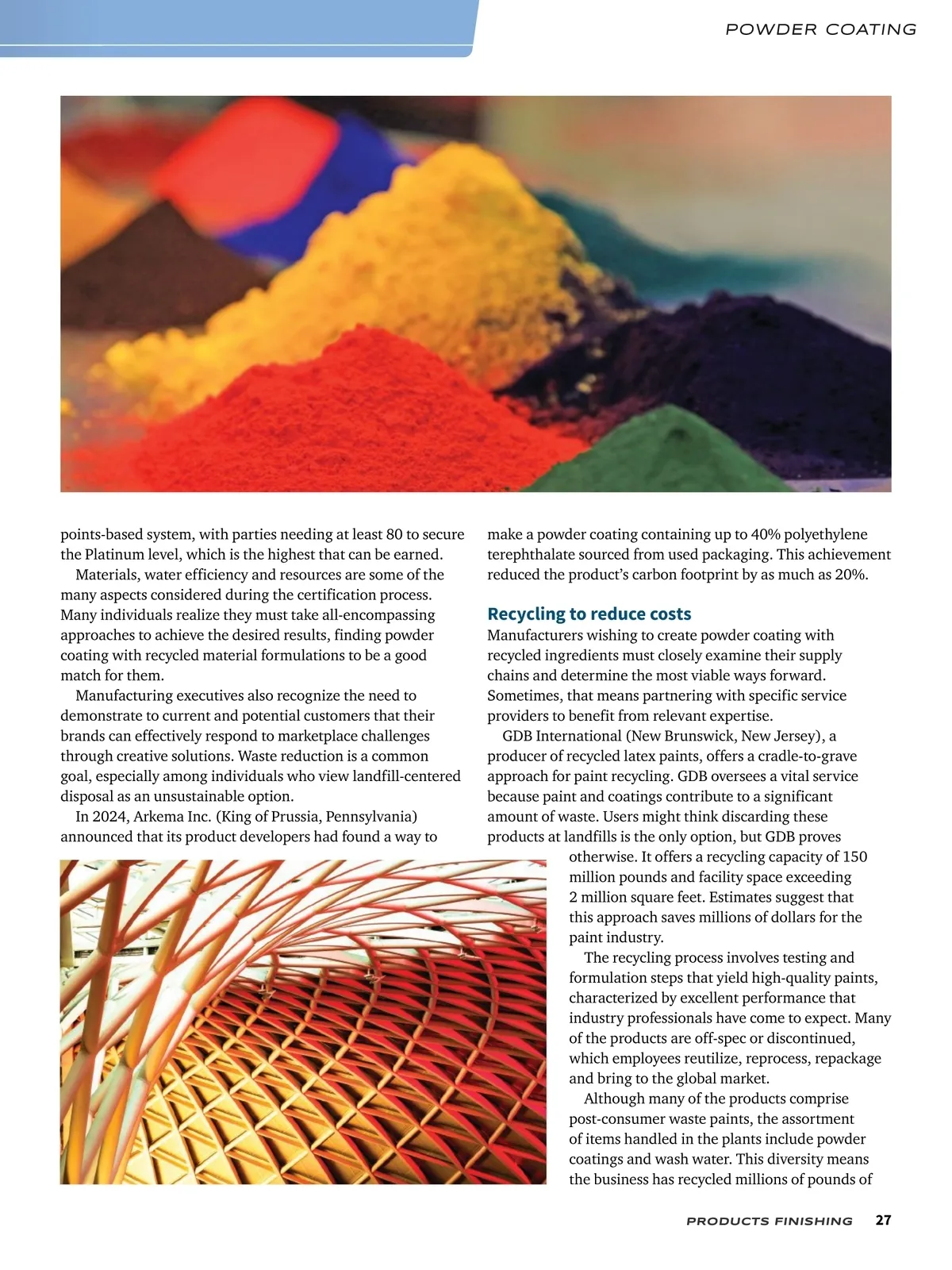 POWDER COATING

points-based system, with parties needing at least 80 to secure the Platinum level, which is the highest that can be earned.

Materials, water efficiency and resources are some of the many aspects considered during the certification process. Many individuals realize they must take all-encompassing approaches to achieve the desired results, finding powder coating with recycled material formulations to be a good match for them.

Manufacturing executives also recognize the need to demonstrate to current and potential customers that their brands can effectively respond to marketplace challenges through creative solutions. Waste reduction is a common goal, especially among individuals who view landfill-centered disposal as an unsustainable option.

In 2024, Arkema Inc. (King of Prussia, Pennsylvania) announced that its product developers had found a way to make a powder coating containing up to 40% polyethylene terephthalate sourced from used packaging. This achievement reduced the product's carbon footprint by as much as 20%.

Recycling to reduce costs

Manufacturers wishing to create powder coating with recycled ingredients must closely examine their supply chains and determine the most viable ways forward. Sometimes, that means partnering with specific service providers to benefit from relevant expertise.

GDB International (New Brunswick, New Jersey), a producer of recycled latex paints, offers a cradle-to-grave approach for paint recycling. GDB oversees a vital service because paint and coatings contribute to a significant amount of waste. Users might think discarding these products at landfills is the only option, but GDB proves otherwise. It offers a recycling capacity of 150 million pounds and facility space exceeding 2 million square feet. Estimates suggest that this approach saves millions of dollars for the paint industry.

The recycling process involves testing and formulation steps that yield high-quality paints, characterized by excellent performance that industry professionals have come to expect. Many of the products are off-spec or discontinued, which employees reutilize, reprocess, repackage and bring to the global market.

Although many of the products comprise post-consumer waste paints, the assortment of items handled in the plants include powder coatings and wash water. This diversity means the business has recycled millions of pounds of

PRODUCTS FINISHING 27